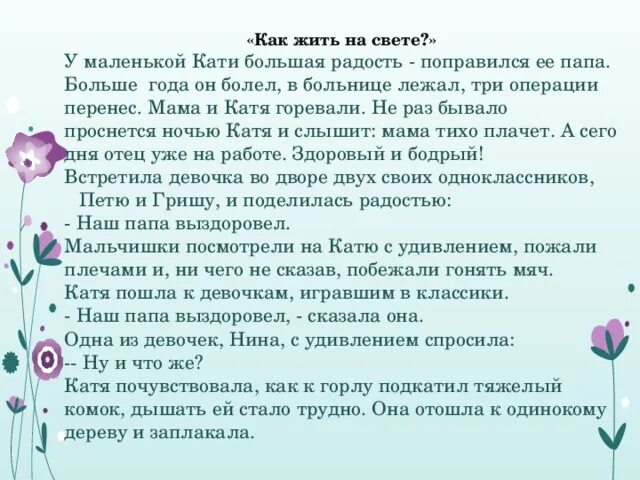 «Как жить на свете?»

У маленькой Кати большая радость - поправился ее папа. Больше года он болел, в больнице лежал, три операции перенес. Мама и Катя горевали. Не раз бывало проснется ночью Катя и слышит: мама тихо плачет. А сего дня отец уже на работе. Здоровый и бодрый!

Встретила девочка во дворе двух своих одноклассников, Петю и Гришу, и поделилась радостью:

- Наш папа выздоровел.

Мальчишки посмотрели на Катю с удивлением, пожали плечами и, ни чего не сказав, побежали гонять мяч.

Катя пошла к девочкам, игравшим в классики.

- Наш папа выздоровел, - сказала она.

Одна из девочек, Нина, с удивлением спросила:

-- Ну и что же?

Катя почувствовала, как к горлу подкатил тяжелый комок, дышать ей стало трудно. Она отошла к одинокому дереву и заплакала.